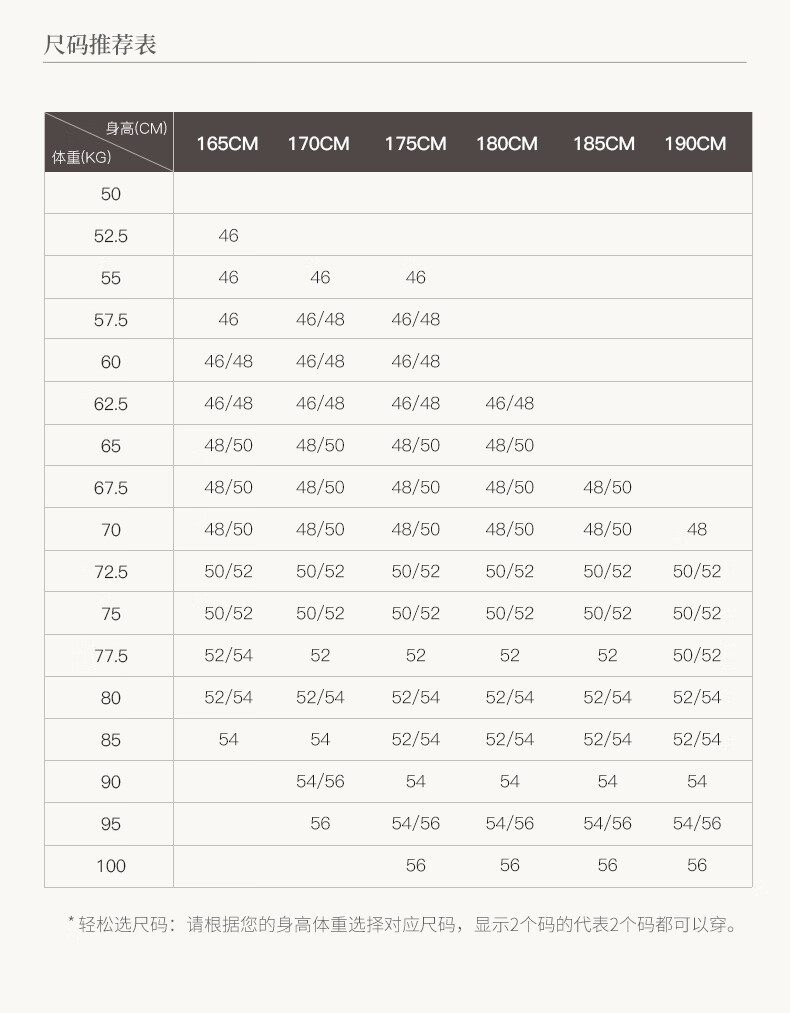 尺码推荐表

| 身高(CM) 体重(KG) | 165CM | 170CM | 175CM | 180CM | 185CM | 190CM |
|---|---|---|---|---|---|---|
| 50 | | | | | | |
| 52.5 | 46 | | | | | |
| 55 | 46 | 46 | 46 | | | |
| 57.5 | 46 | 46/48 | 46/48 | | | |
| 60 | 46/48 | 46/48 | 46/48 | | | |
| 62.5 | 46/48 | 46/48 | 46/48 | 46/48 | | |
| 65 | 48/50 | 48/50 | 48/50 | 48/50 | | |
| 67.5 | 48/50 | 48/50 | 48/50 | 48/50 | 48/50 | |
| 70 | 48/50 | 48/50 | 48/50 | 48/50 | 48/50 | 48 |
| 72.5 | 50/52 | 50/52 | 50/52 | 50/52 | 50/52 | 50/52 |
| 75 | 50/52 | 50/52 | 50/52 | 50/52 | 50/52 | 50/52 |
| 77.5 | 52/54 | 52 | 52 | 52 | 52 | 50/52 |
| 80 | 52/54 | 52/54 | 52/54 | 52/54 | 52/54 | 52/54 |
| 85 | 54 | 54 | 52/54 | 52/54 | 52/54 | 52/54 |
| 90 | | 54/56 | 54 | 54 | 54 | 54 |
| 95 | | 56 | 54/56 | 54/56 | 54/56 | 54/56 |
| 100 | | | 56 | 56 | 56 | 56 |

* 轻松选尺码：请根据您的身高体重选择对应尺码，显示2个码的代表2个码都可以穿。